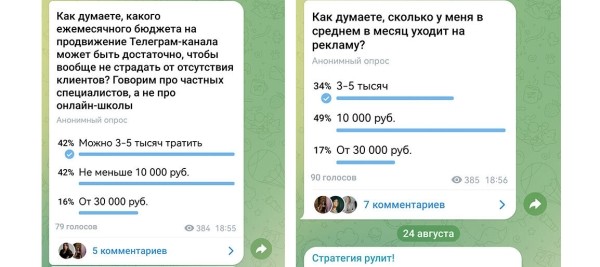 Как думаете, какого ежемесячного бюджета на продвижение Телеграм-канала может быть достаточно, чтобы вообще не страдать от отсутствия клиентов? Говорим про частных специалистов, а не про онлайн-школы

Анонимный опрос

42% Можно 3-5 тысяч тратить

42% Не меньше 10 000 руб.

16% От 30 000 руб.

79 голосов 384 18:55

5 комментариев

Как думаете, сколько у меня в среднем в месяц уходит на рекламу?

Анонимный опрос

34% 3-5 тысяч

49% 10 000 руб.

17% От 30 000 руб.

90 голосов 385 18:56

7 комментариев

24 августа

Стратегия рулит!